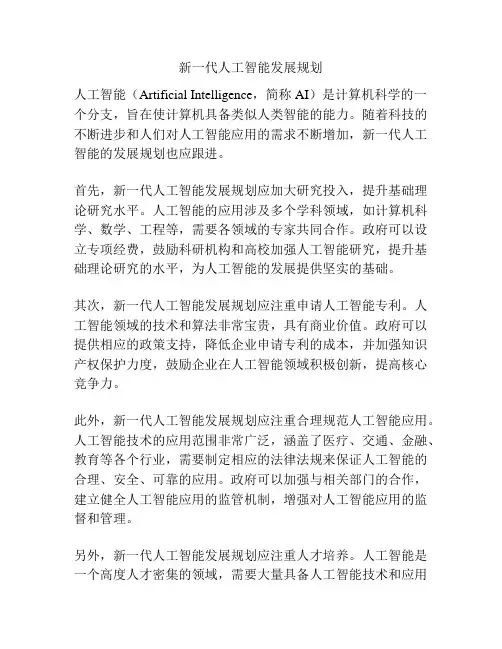 新一代人工智能发展规划

人工智能（Artificial Intelligence，简称 AI）是计算机科学的一个分支，旨在使计算机具备类似人类智能的能力。随着科技的不断进步和人们对人工智能应用的需求不断增加，新一代人工智能的发展规划也应跟进。

首先，新一代人工智能发展规划应加大研究投入，提升基础理论研究水平。人工智能的应用涉及多个学科领域，如计算机科学、数学、工程等，需要各领域的专家共同合作。政府可以设立专项经费，鼓励科研机构和高校加强人工智能研究，提升基础理论研究的水平，为人工智能的发展提供坚实的基础。

其次，新一代人工智能发展规划应注重申请人工智能专利。人工智能领域的技术和算法非常宝贵，具有商业价值。政府可以提供相应的政策支持，降低企业申请专利的成本，并加强知识产权保护力度，鼓励企业在人工智能领域积极创新，提高核心竞争力。

此外，新一代人工智能发展规划应注重合理规范人工智能应用。人工智能技术的应用范围非常广泛，涵盖了医疗、交通、金融、教育等各个行业，需要制定相应的法律法规来保证人工智能的合理、安全、可靠的应用。政府可以加强与相关部门的合作，建立健全人工智能应用的监管机制，增强对人工智能应用的监督和管理。

另外，新一代人工智能发展规划应注重人才培养。人工智能是一个高度人才密集的领域，需要大量具备人工智能技术和应用